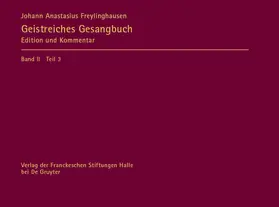 Johann Anastasius Freylinghausen

Geistreiches Gesangbuch
Edition und Kommentar

Band II Teil 3

Verlag der Franckeschen Stiftungen Halle
bei De Gruyter